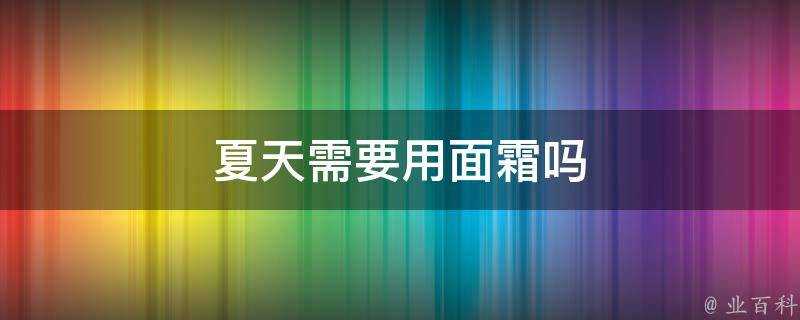 夏天需要用面霜吗

@ 业百科